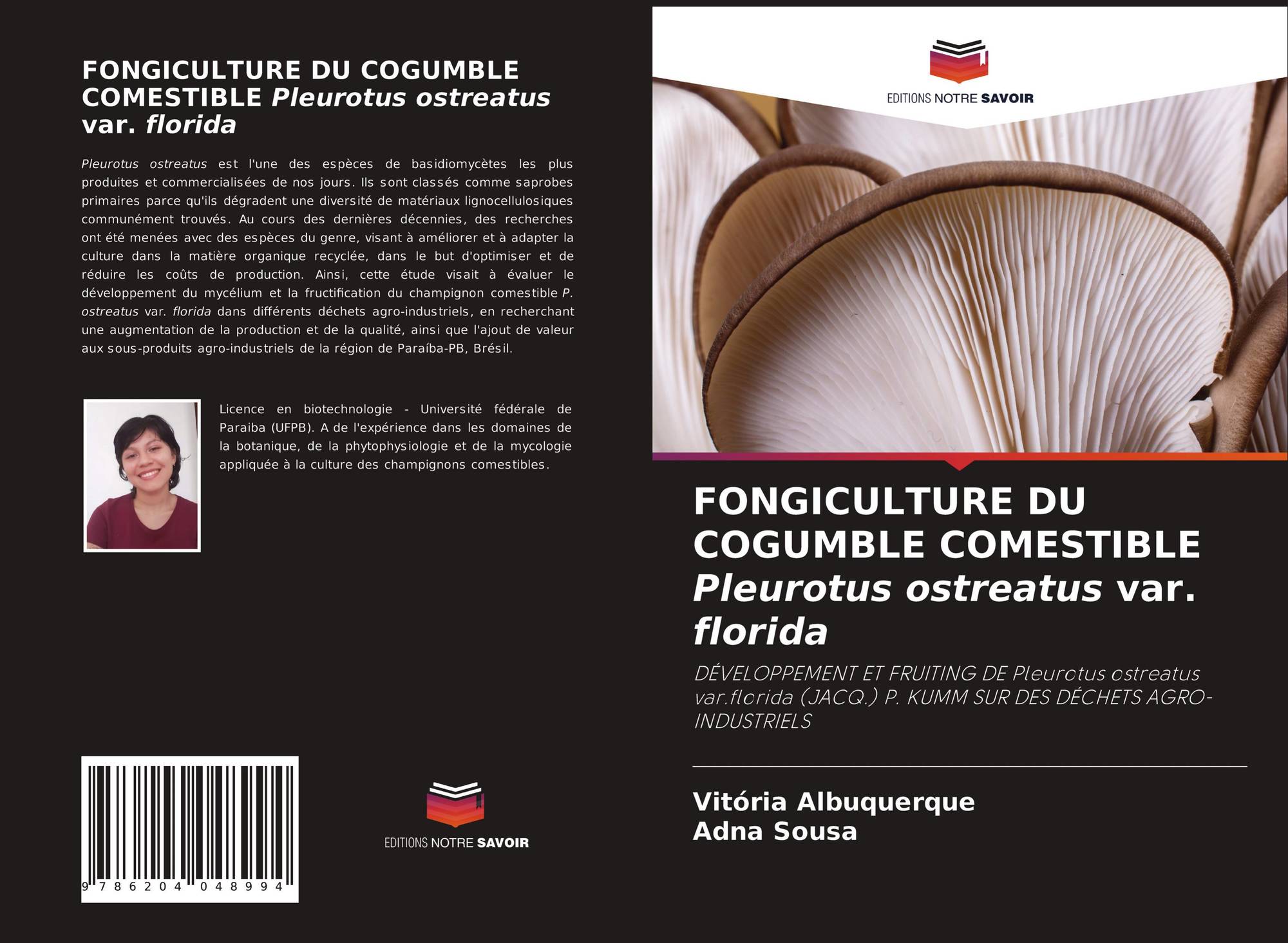 FONGICULTURE DU COGUMBLE COMESTIBLE Pleurotus ostreatus var. florida

Pleurotus ostreatus est l'une des espèces de basidiomycètes les plus produites et commercialisées de nos jours. Ils sont classés comme saprobes primaires parce qu'ils dégradent une diversité de matériaux lignocellulosiques communément trouvés. Au cours des dernières décennies, des recherches ont été menées avec des espèces du genre, visant à améliorer et à adapter la culture dans la matière organique recyclée, dans le but d'optimiser et de réduire les coûts de production. Ainsi, cette étude visait à évaluer le développement du mycélium et la fructification du champignon comestible P. ostreatus var. florida dans différents déchets agro-industriels, en recherchant une augmentation de la production et de la qualité, ainsi que l'ajout de valeur aux sous-produits agro-industriels de la région de Paraíba-PB, Brésil.

Licence en biotechnologie - Université fédérale de Paraiba (UFPB). A de l'expérience dans les domaines de la botanique, de la phytophysiologie et de la mycologie appliquée à la culture des champignons comestibles.

9 786204 048994

EDITIONS NOTRE SAVOIR

EDITIONS NOTRE SAVOIR

FONGICULTURE DU COGUMBLE COMESTIBLE Pleurotus ostreatus var. florida

DÉVELOPPEMENT ET FRUITING DE Pleurotus ostreatus var.florida (JACQ.) P. KUMM SUR DES DÉCHETS AGRO-INDUSTRIELS

Vitória Albuquerque
Adna Sousa